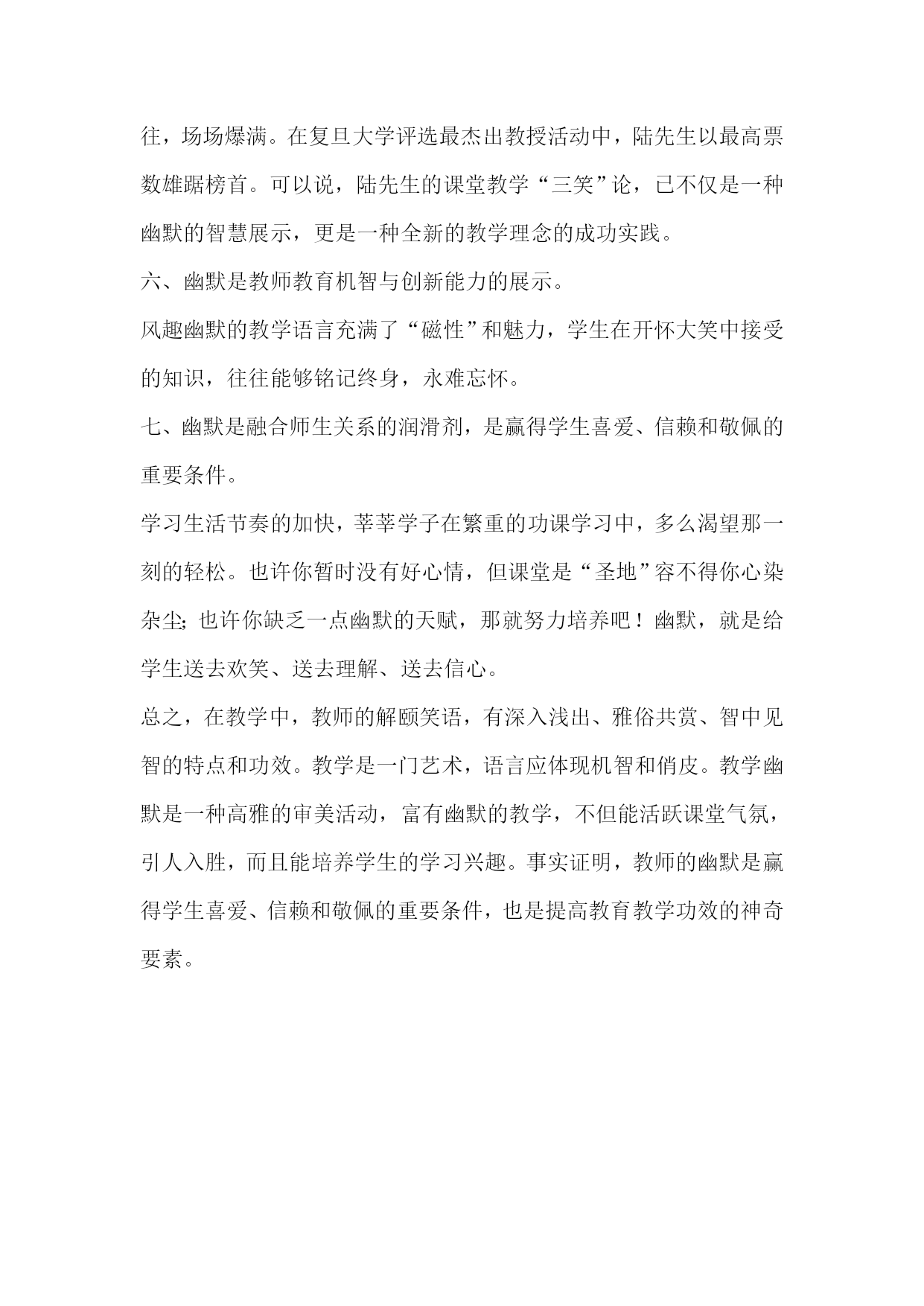 往，场场爆满。在复旦大学评选最杰出教授活动中，陆先生以最高票数雄踞榜首。可以说，陆先生的课堂教学“三笑”论，已不仅是一种幽默的智慧展示，更是一种全新的教学理念的成功实践。

六、幽默是教师教育机智与创新能力的展示。

风趣幽默的教学语言充满了“磁性”和魅力，学生在开怀大笑中接受的知识，往往能够铭记终身，永难忘怀。

七、幽默是融合师生关系的润滑剂，是赢得学生喜爱、信赖和敬佩的重要条件。

学习生活节奏的加快，莘莘学子在繁重的功课学习中，多么渴望那一刻的轻松。也许你暂时没有好心情，但课堂是“圣地”容不得你心染杂尘;也许你缺乏一点幽默的天赋，那就努力培养吧！幽默，就是给学生送去欢笑、送去理解、送去信心。

总之，在教学中，教师的解颐笑语，有深入浅出、雅俗共赏、智中见智的特点和功效。教学是一门艺术，语言应体现机智和俏皮。教学幽默是一种高雅的审美活动，富有幽默的教学，不但能活跃课堂气氛，引人入胜，而且能培养学生的学习兴趣。事实证明，教师的幽默是赢得学生喜爱、信赖和敬佩的重要条件，也是提高教育教学功效的神奇要素。